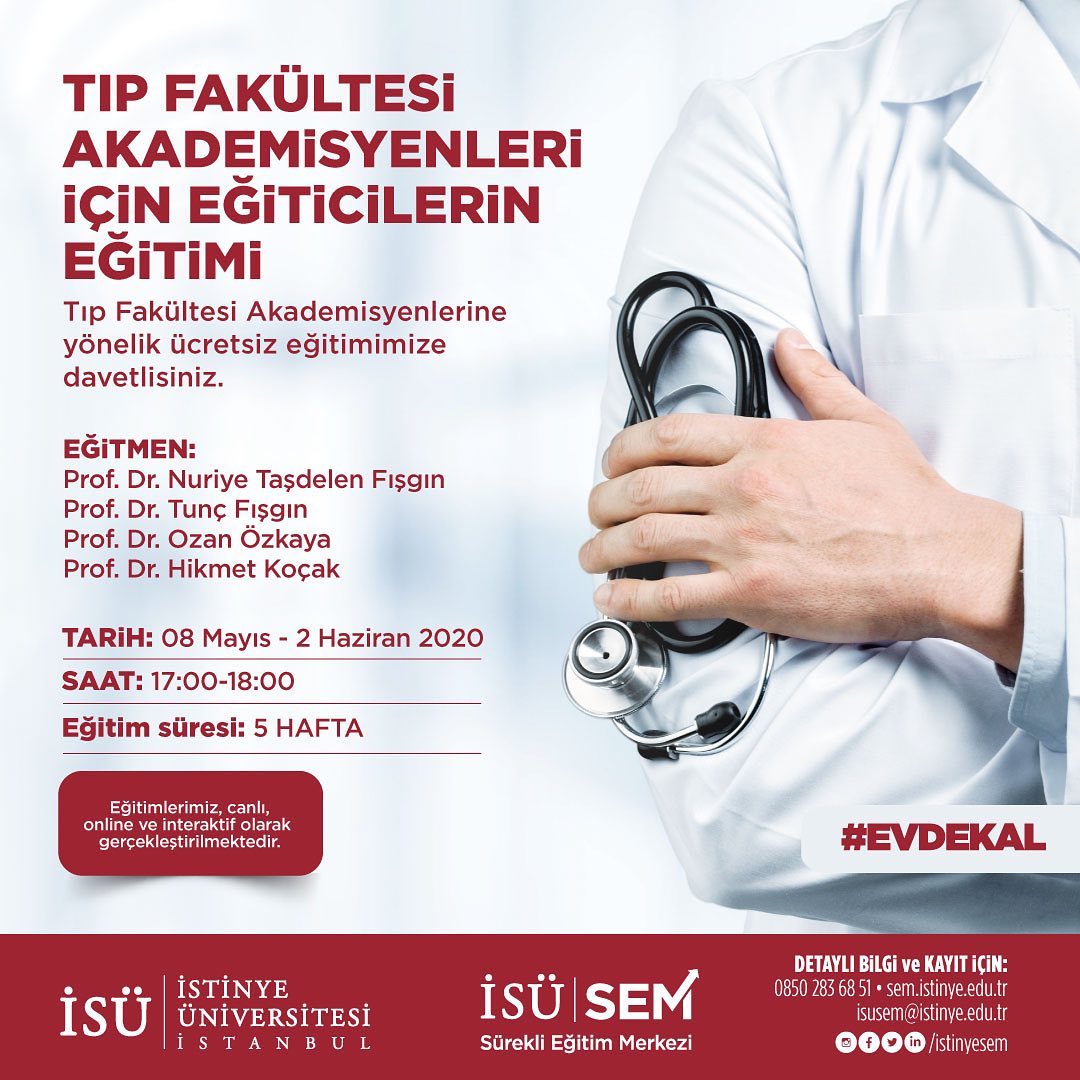 TIP FAKÜLTESİ AKADEMİSYENLERİ İÇİN EĞİTİCİLERİN EĞİTİMİ

Tıp Fakültesi Akademisyenlerine yönelik ücretsiz eğitimimize davetlisiniz.

EĞİTMEN:
Prof. Dr. Nuriye Taşdelen Fışgın
Prof. Dr. Tunç Fışgın
Prof. Dr. Ozan Özkaya
Prof. Dr. Hikmet Koçak

TARİH: 08 Mayıs - 2 Haziran 2020

SAAT: 17:00-18:00

Eğitim süresi: 5 HAFTA

Eğitimlerimiz, canlı, online ve interaktif olarak gerçekleştirilmektedir.

#EVDEKAL

İSÜ İSTİNYE ÜNİVERSİTESİ İSTANBUL

İSÜ SEM
Sürekli Eğitim Merkezi

DETAYLI BİLGİ ve KAYIT İÇİN:
0850 283 68 51 • sem.istinye.edu.tr
isusem@istinye.edu.tr
/istinyesem